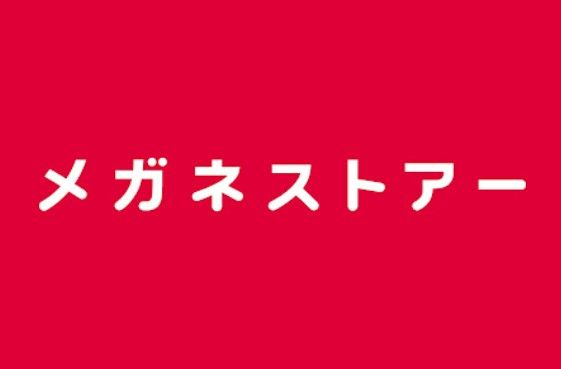 メガネストアー